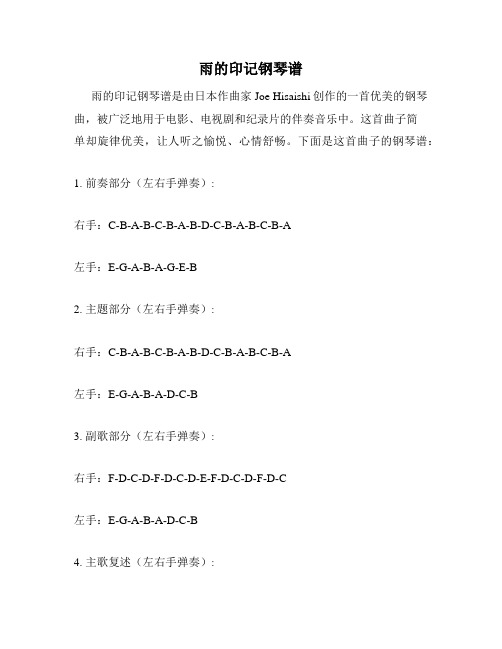 雨的印记钢琴谱

雨的印记钢琴谱是由日本作曲家 Joe Hisaishi 创作的一首优美的钢琴曲，被广泛地用于电影、电视剧和纪录片的伴奏音乐中。这首曲子简单却旋律优美，让人听之愉悦、心情舒畅。下面是这首曲子的钢琴谱：

1. 前奏部分（左右手弹奏）：

右手：C-B-A-B-C-B-A-B-D-C-B-A-B-C-B-A

左手：E-G-A-B-A-G-E-B

2. 主题部分（左右手弹奏）：

右手：C-B-A-B-C-B-A-B-D-C-B-A-B-C-B-A

左手：E-G-A-B-A-D-C-B

3. 副歌部分（左右手弹奏）：

右手：F-D-C-D-F-D-C-D-E-F-D-C-D-F-D-C

左手：E-G-A-B-A-D-C-B

4. 主歌复述（左右手弹奏）：